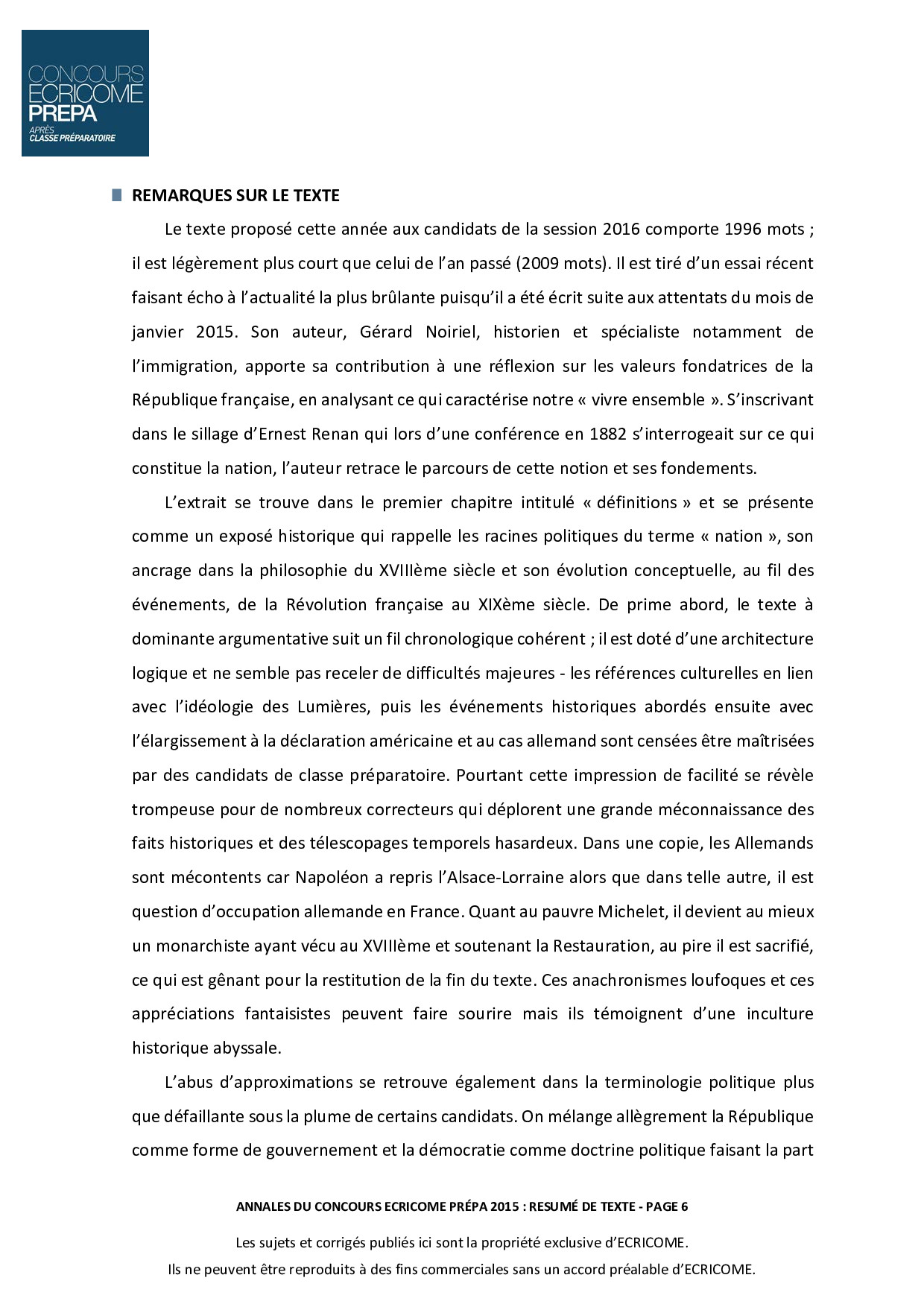 CONCOURS
ECRICOME
PREPA
APRÈS
CLASSE PRÉPARATOIRE

REMARQUES SUR LE TEXTE

Le texte proposé cette année aux candidats de la session 2016 comporte 1996 mots ; il est légèrement plus court que celui de l'an passé (2009 mots). Il est tiré d'un essai récent faisant écho à l'actualité la plus brûlante puisqu'il a été écrit suite aux attentats du mois de janvier 2015. Son auteur, Gérard Noiriel, historien et spécialiste notamment de l'immigration, apporte sa contribution à une réflexion sur les valeurs fondatrices de la République française, en analysant ce qui caractérise notre « vivre ensemble ». S'inscrivant dans le sillage d'Ernest Renan qui lors d'une conférence en 1882 s'interrogeait sur ce qui constitue la nation, l'auteur retrace le parcours de cette notion et ses fondements.

L'extrait se trouve dans le premier chapitre intitulé « définitions » et se présente comme un exposé historique qui rappelle les racines politiques du terme « nation », son ancrage dans la philosophie du XVIIIème siècle et son évolution conceptuelle, au fil des événements, de la Révolution française au XIXème siècle. De prime abord, le texte à dominante argumentative suit un fil chronologique cohérent ; il est doté d'une architecture logique et ne semble pas receler de difficultés majeures - les références culturelles en lien avec l'idéologie des Lumières, puis les événements historiques abordés ensuite avec l'élargissement à la déclaration américaine et au cas allemand sont censées être maîtrisées par des candidats de classe préparatoire. Pourtant cette impression de facilité se révèle trompeuse pour de nombreux correcteurs qui déplorent une grande méconnaissance des faits historiques et des télescopages temporels hasardeux. Dans une copie, les Allemands sont mécontents car Napoléon a repris l'Alsace-Lorraine alors que dans telle autre, il est question d'occupation allemande en France. Quant au pauvre Michelet, il devient au mieux un monarchiste ayant vécu au XVIIIème et soutenant la Restauration, au pire il est sacrifié, ce qui est gênant pour la restitution de la fin du texte. Ces anachronismes loufoques et ces appréciations fantaisistes peuvent faire sourire mais ils témoignent d'une inculture historique abyssale.

L'abus d'approximations se retrouve également dans la terminologie politique plus que défaillante sous la plume de certains candidats. On mélange allègrement la République comme forme de gouvernement et la démocratie comme doctrine politique faisant la part

ANNALES DU CONCOURS ECRICOME PRÉPA 2015 : RESUMÉ DE TEXTE - PAGE 6

Les sujets et corrigés publiés ici sont la propriété exclusive d'ECRICOME.
Ils ne peuvent être reproduits à des fins commerciales sans un accord préalable d'ECRICOME.